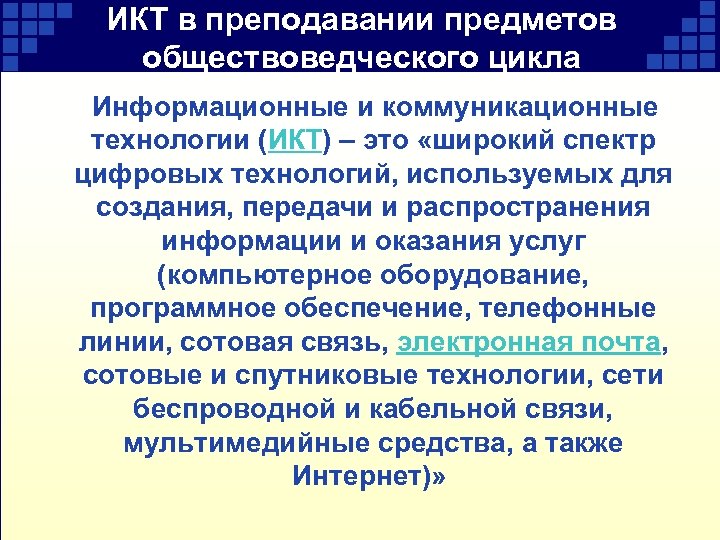 ИКТ в преподавании предметов обществоведческого цикла

Информационные и коммуникационные технологии (ИКТ) – это «широкий спектр цифровых технологий, используемых для создания, передачи и распространения информации и оказания услуг (компьютерное оборудование, программное обеспечение, телефонные линии, сотовая связь, электронная почта, сотовые и спутниковые технологии, сети беспроводной и кабельной связи, мультимедийные средства, а также Интернет)»